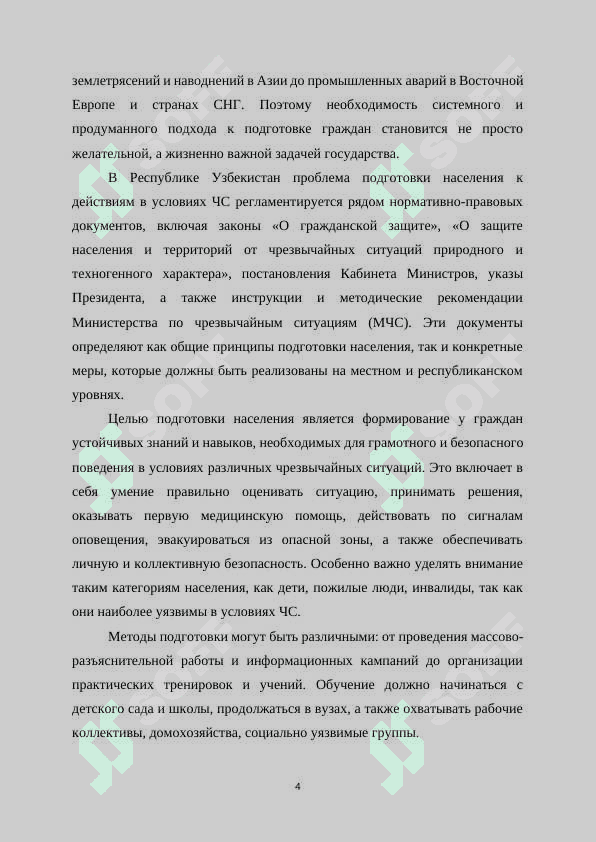 землетрясений и наводнений в Азии до промышленных аварий в Восточной Европе и странах СНГ. Поэтому необходимость системного и продуманного подхода к подготовке граждан становится не просто желательной, а жизненно важной задачей государства.

В Республике Узбекистан проблема подготовки населения к действиям в условиях ЧС регламентируется рядом нормативно-правовых документов, включая законы «О гражданской защите», «О защите населения и территорий от чрезвычайных ситуаций природного и техногенного характера», постановления Кабинета Министров, указы Президента, а также инструкции и методические рекомендации Министерства по чрезвычайным ситуациям (МЧС). Эти документы определяют как общие принципы подготовки населения, так и конкретные меры, которые должны быть реализованы на местном и республиканском уровнях.

Целью подготовки населения является формирование у граждан устойчивых знаний и навыков, необходимых для грамотного и безопасного поведения в условиях различных чрезвычайных ситуаций. Это включает в себя умение правильно оценивать ситуацию, принимать решения, оказывать первую медицинскую помощь, действовать по сигналам оповещения, эвакуироваться из опасной зоны, а также обеспечивать личную и коллективную безопасность. Особенно важно уделять внимание таким категориям населения, как дети, пожилые люди, инвалиды, так как они наиболее уязвимы в условиях ЧС.

Методы подготовки могут быть различными: от проведения массово-разъяснительной работы и информационных кампаний до организации практических тренировок и учений. Обучение должно начинаться с детского сада и школы, продолжаться в вузах, а также охватывать рабочие коллективы, домохозяйства, социально уязвимые группы.

4